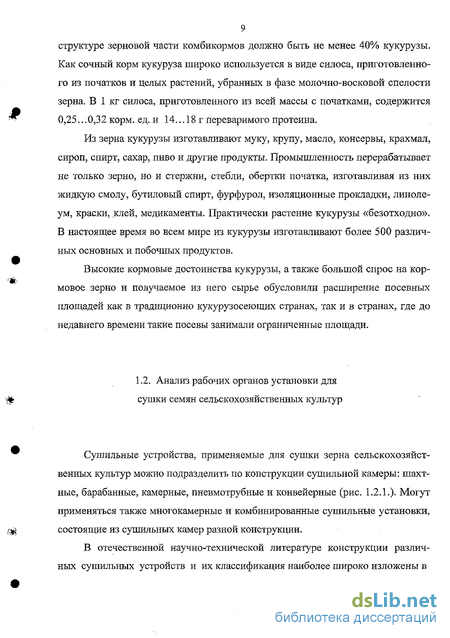 9

структуре зерновой части комбикормов должно быть не менее 40% кукурузы. Как сочный корм кукуруза широко используется в виде силоса, приготовленного из початков и целых растений, убранных в фазе молочно-восковой спелости зерна. В 1 кг силоса, приготовленного из всей массы с початками, содержится 0,25…0,32 корм. ед. и 14…18 г переваримого протеина.

Из зерна кукурузы изготавливают муку, крупу, масло, консервы, крахмал, сироп, спирт, сахар, пиво и другие продукты. Промышленность перерабатывает не только зерно, но и стержни, стебли, обертки початка, изготавливая из них жидкую смолу, бутиловый спирт, фурфурол, изоляционные прокладки, линолеум, краски, клей, медикаменты. Практически растение кукурузы «безотходно». В настоящее время во всем мире из кукурузы изготавливают более 500 различных основных и побочных продуктов.

Высокие кормовые достоинства кукурузы, а также большой спрос на кормовое зерно и получаемое из него сырье обусловили расширение посевных площадей как в традиционно кукурузосеющих странах, так и в странах, где до недавнего времени такие посевы занимали ограниченные площади.

1.2. Анализ рабочих органов установки для сушки семян сельскохозяйственных культур

Сушильные устройства, применяемые для сушки зерна сельскохозяйственных культур можно подразделить по конструкции сушильной камеры: шахтные, барабанные, камерные, пневмотрубные и конвейерные (рис. 1.2.1.). Могут применяться также многокамерные и комбинированные сушильные установки, состоящие из сушильных камер разной конструкции.

В отечественной научно-технической литературе конструкции различных сушильных устройств и их классификация наиболее широко изложены в

dsLib.net
библиотека диссертаций